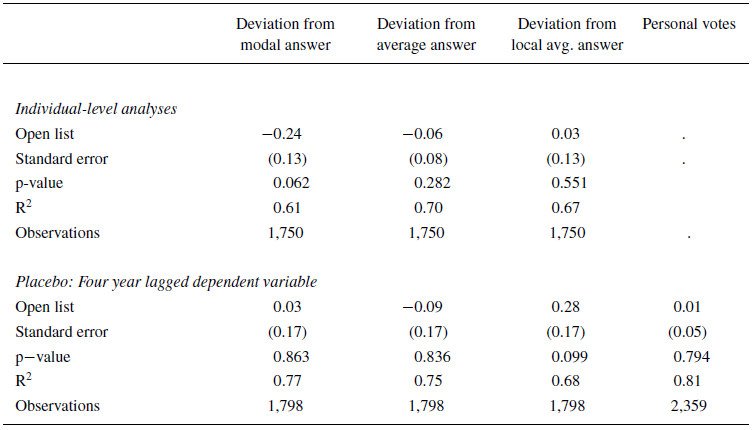 |  | Deviation from modal answer | Deviation from average answer | Deviation from local avg. answer | Personal votes |
|---|---|---|---|---|
| *Individual-level analyses* |  |  |  |  |
| Open list | −0.24 | −0.06 | 0.03 | . |
| Standard error | (0.13) | (0.08) | (0.13) | . |
| p-value | 0.062 | 0.282 | 0.551 |  |
| $R^2$ | 0.61 | 0.70 | 0.67 |  |
| Observations | 1,750 | 1,750 | 1,750 | . |
| *Placebo: Four year lagged dependent variable* |  |  |  |  |
| Open list | 0.03 | −0.09 | 0.28 | 0.01 |
| Standard error | (0.17) | (0.17) | (0.17) | (0.05) |
| p−value | 0.863 | 0.836 | 0.099 | 0.794 |
| $R^2$ | 0.77 | 0.75 | 0.68 | 0.81 |
| Observations | 1,798 | 1,798 | 1,798 | 2,359 |